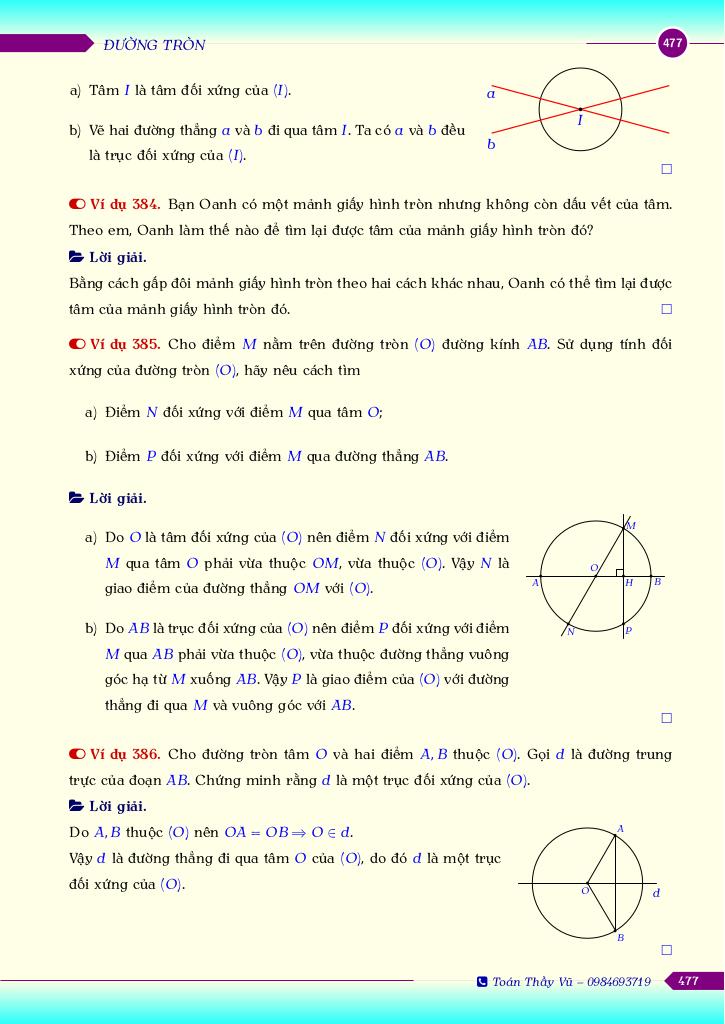 ĐƯỜNG TRÒN

477

a) Tâm $I$ là tâm đối xứng của $(I)$.

b) Vẽ hai đường thẳng $a$ và $b$ đi qua tâm $I$. Ta có $a$ và $b$ đều là trục đối xứng của $(I)$.

a

b

I

□

Ví dụ 384. Bạn Oanh có một mảnh giấy hình tròn nhưng không còn dấu vết của tâm. Theo em, Oanh làm thế nào để tìm lại được tâm của mảnh giấy hình tròn đó?

Lời giải.

Bằng cách gấp đôi mảnh giấy hình tròn theo hai cách khác nhau, Oanh có thể tìm lại được tâm của mảnh giấy hình tròn đó. □

Ví dụ 385. Cho điểm $M$ nằm trên đường tròn $(O)$ đường kính $AB$. Sử dụng tính đối xứng của đường tròn $(O)$, hãy nêu cách tìm

a) Điểm $N$ đối xứng với điểm $M$ qua tâm $O$;

b) Điểm $P$ đối xứng với điểm $M$ qua đường thẳng $AB$.

Lời giải.

a) Do $O$ là tâm đối xứng của $(O)$ nên điểm $N$ đối xứng với điểm $M$ qua tâm $O$ phải vừa thuộc $OM$, vừa thuộc $(O)$. Vậy $N$ là giao điểm của đường thẳng $OM$ với $(O)$.

b) Do $AB$ là trục đối xứng của $(O)$ nên điểm $P$ đối xứng với điểm $M$ qua $AB$ phải vừa thuộc $(O)$, vừa thuộc đường thẳng vuông góc hạ từ $M$ xuống $AB$. Vậy $P$ là giao điểm của $(O)$ với đường thẳng đi qua $M$ và vuông góc với $AB$.

M

O

A

H

B

N

P

□

Ví dụ 386. Cho đường tròn tâm $O$ và hai điểm $A, B$ thuộc $(O)$. Gọi $d$ là đường trung trực của đoạn $AB$. Chứng minh rằng $d$ là một trục đối xứng của $(O)$.

Lời giải.

Do $A, B$ thuộc $(O)$ nên $OA = OB \Rightarrow O \in d$.

Vậy $d$ là đường thẳng đi qua tâm $O$ của $(O)$, do đó $d$ là một trục đối xứng của $(O)$.

A

O

d

B

□

Toán Thầy Vũ – 0984693719 477